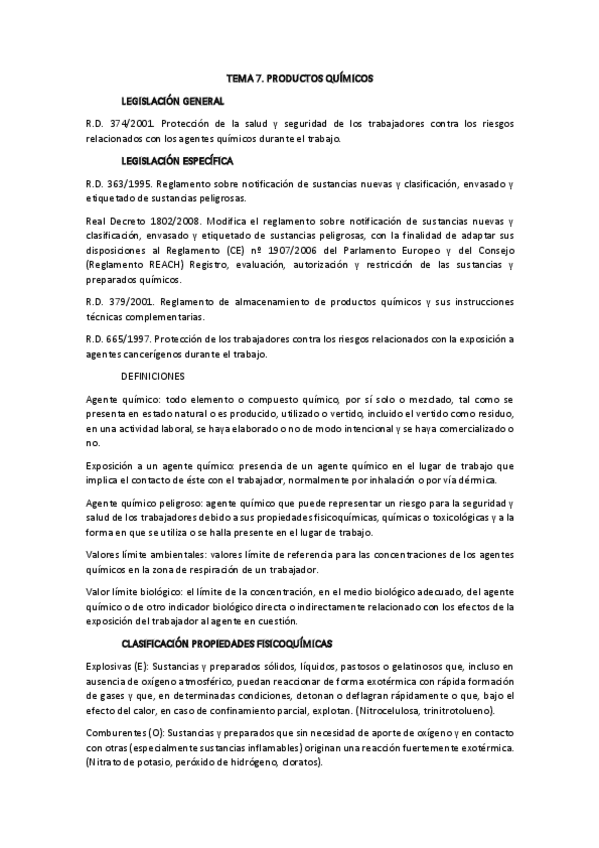 TEMA 7. PRODUCTOS QUÍMICOS

LEGISLACIÓN GENERAL

R.D. 374/2001. Protección de la salud y seguridad de los trabajadores contra los riesgos relacionados con los agentes químicos durante el trabajo.

LEGISLACIÓN ESPECÍFICA

R.D. 363/1995. Reglamento sobre notificación de sustancias nuevas y clasificación, envasado y etiquetado de sustancias peligrosas.

Real Decreto 1802/2008. Modifica el reglamento sobre notificación de sustancias nuevas y clasificación, envasado y etiquetado de sustancias peligrosas, con la finalidad de adaptar sus disposiciones al Reglamento (CE) nº 1907/2006 del Parlamento Europeo y del Consejo (Reglamento REACH) Registro, evaluación, autorización y restricción de las sustancias y preparados químicos.

R.D. 379/2001. Reglamento de almacenamiento de productos químicos y sus instrucciones técnicas complementarias.

R.D. 665/1997. Protección de los trabajadores contra los riesgos relacionados con la exposición a agentes cancerígenos durante el trabajo.

DEFINICIONES

Agente químico: todo elemento o compuesto químico, por sí solo o mezclado, tal como se presenta en estado natural o es producido, utilizado o vertido, incluido el vertido como residuo, en una actividad laboral, se haya elaborado o no de modo intencional y se haya comercializado o no.

Exposición a un agente químico: presencia de un agente químico en el lugar de trabajo que implica el contacto de éste con el trabajador, normalmente por inhalación o por vía dérmica.

Agente químico peligroso: agente químico que puede representar un riesgo para la seguridad y salud de los trabajadores debido a sus propiedades fisicoquímicas, químicas o toxicológicas y a la forma en que se utiliza o se halla presente en el lugar de trabajo.

Valores límite ambientales: valores límite de referencia para las concentraciones de los agentes químicos en la zona de respiración de un trabajador.

Valor límite biológico: el límite de la concentración, en el medio biológico adecuado, del agente químico o de otro indicador biológico directa o indirectamente relacionado con los efectos de la exposición del trabajador al agente en cuestión.

CLASIFICACIÓN PROPIEDADES FISICOQUÍMICAS

Explosivas (E): Sustancias y preparados sólidos, líquidos, pastosos o gelatinosos que, incluso en ausencia de oxígeno atmosférico, puedan reaccionar de forma exotérmica con rápida formación de gases y que, en determinadas condiciones, detonan o deflagran rápidamente o que, bajo el efecto del calor, en caso de confinamiento parcial, explotan. (Nitrocelulosa, trinitrotolueno).

Comburentes (O): Sustancias y preparados que sin necesidad de aporte de oxígeno y en contacto con otras (especialmente sustancias inflamables) originan una reacción fuertemente exotérmica. (Nitrato de potasio, peróxido de hidrógeno, cloratos).